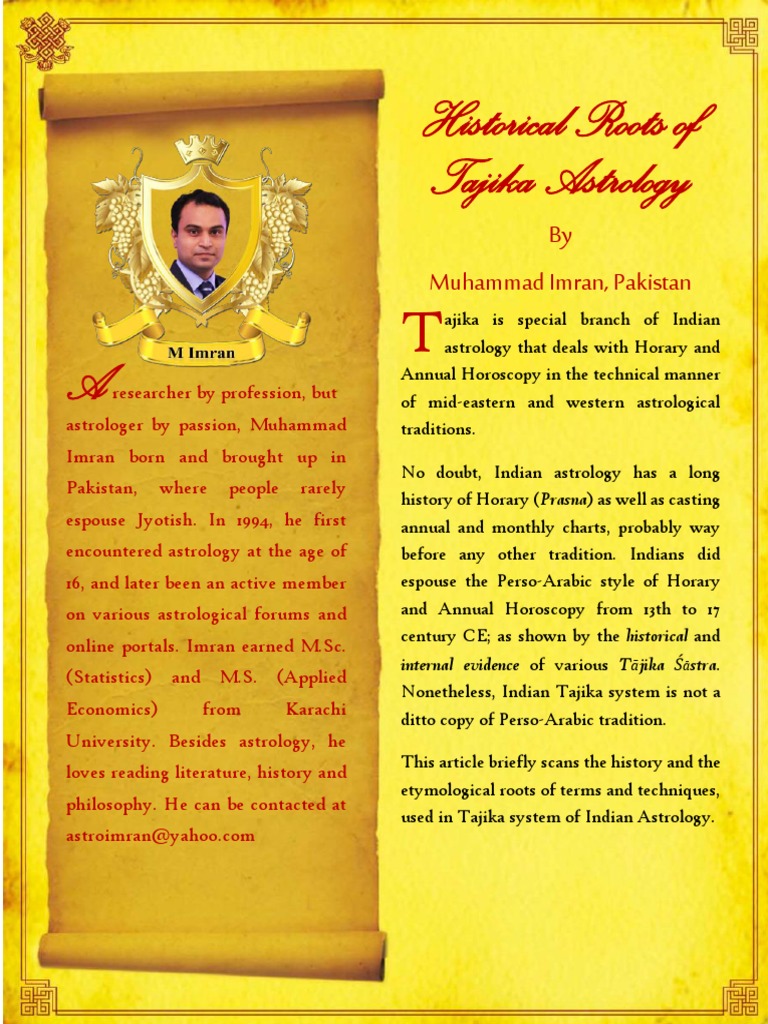 M Imran

A researcher by profession, but astrologer by passion, Muhammad Imran born and brought up in Pakistan, where people rarely espouse Jyotish. In 1994, he first encountered astrology at the age of 16, and later been an active member on various astrological forums and online portals. Imran earned M.Sc. (Statistics) and M.S. (Applied Economics) from Karachi University. Besides astrology, he loves reading literature, history and philosophy. He can be contacted at astroimran@yahoo.com

Historical Roots of Tajika Astrology

By

Muhammad Imran, Pakistan

Tajika is special branch of Indian astrology that deals with Horary and Annual Horoscopy in the technical manner of mid-eastern and western astrological traditions.

No doubt, Indian astrology has a long history of Horary (Prasna) as well as casting annual and monthly charts, probably way before any other tradition. Indians did espouse the Perso-Arabic style of Horary and Annual Horoscopy from 13th to 17 century CE; as shown by the historical and internal evidence of various Tājika Śāstra. Nonetheless, Indian Tajika system is not a ditto copy of Perso-Arabic tradition.

This article briefly scans the history and the etymological roots of terms and techniques, used in Tajika system of Indian Astrology.